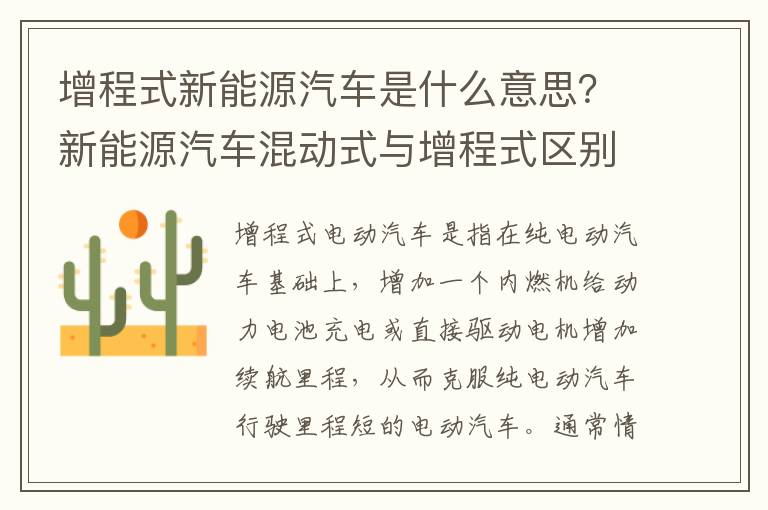 增程式新能源汽车是什么意思？新能源汽车混动式与增程式区别

增程式电动汽车是指在纯电动汽车基础上，增加一个内燃机给动力电池充电或直接驱动电机增加续航里程，从而克服纯电动汽车行驶里程短的电动汽车。通常情